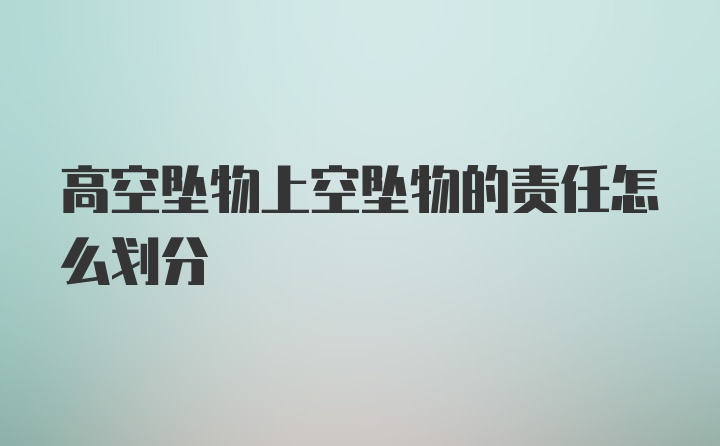 高空坠物上空坠物的责任怎么划分